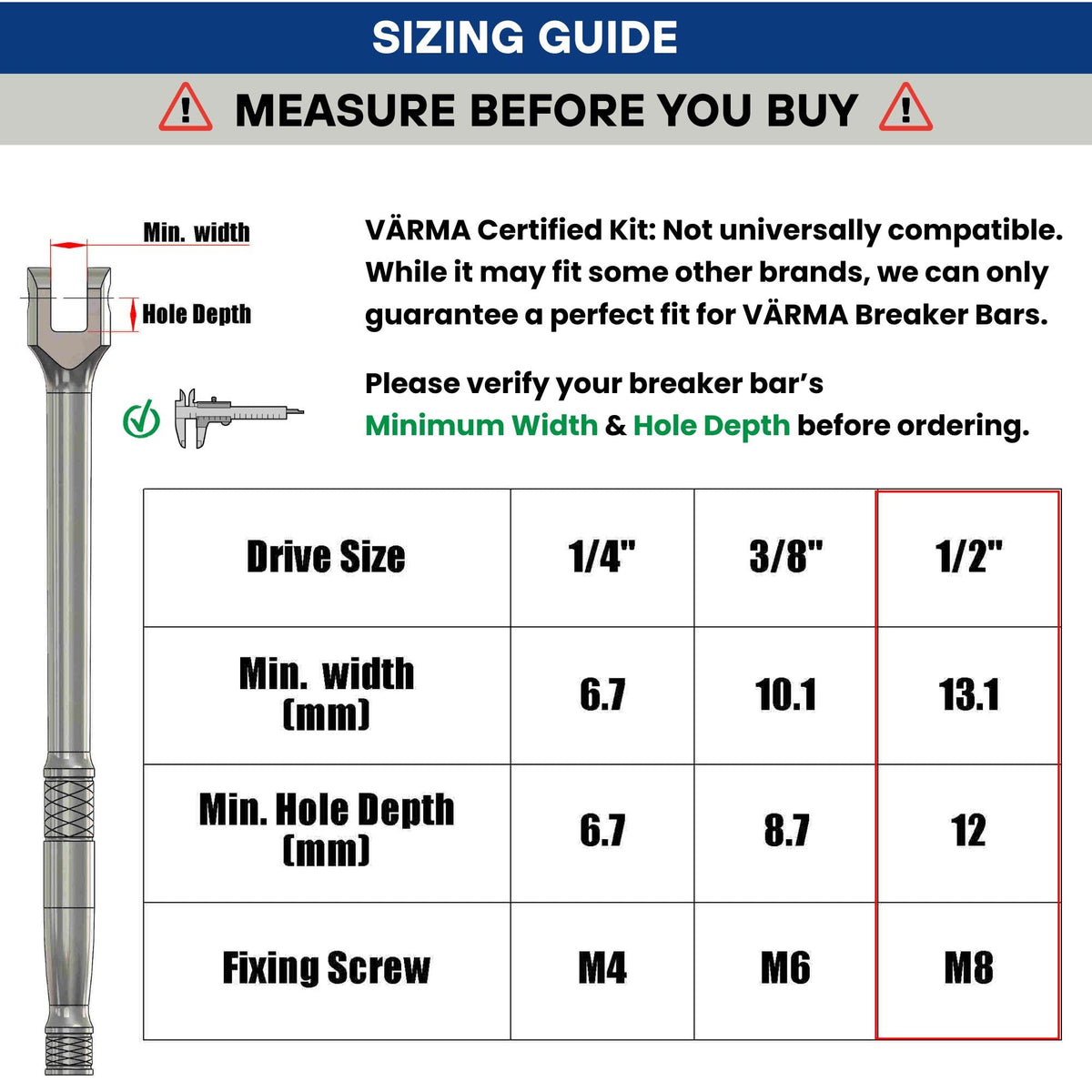 SIZING GUIDE

MEASURE BEFORE YOU BUY

Min. width

Hole Depth

VÄRMA Certified Kit: Not universally compatible. While it may fit some other brands, we can only guarantee a perfect fit for VÄRMA Breaker Bars.

Please verify your breaker bar's Minimum Width & Hole Depth before ordering.

| Drive Size | 1/4" | 3/8" | 1/2" |
|---|---|---|---|
| Min. width (mm) | 6.7 | 10.1 | 13.1 |
| Min. Hole Depth (mm) | 6.7 | 8.7 | 12 |
| Fixing Screw | M4 | M6 | M8 |